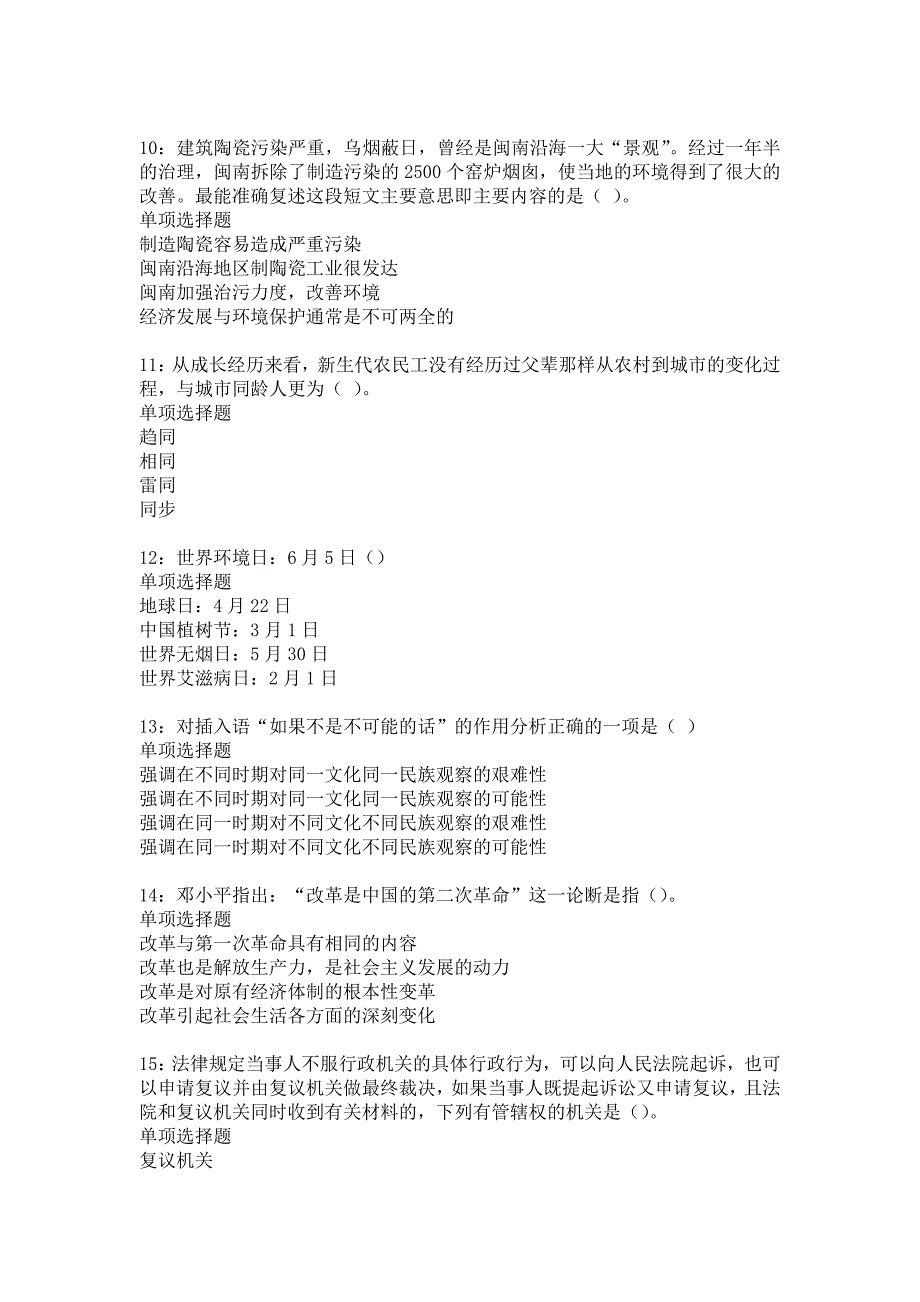 10：建筑陶瓷污染严重，乌烟蔽日，曾经是闽南沿海一大“景观”。经过一年半的治理，闽南拆除了制造污染的2500个窑炉烟囱，使当地的环境得到了很大的改善。最能准确复述这段短文主要意思即主要内容的是（ ）。
单项选择题
制造陶瓷容易造成严重污染
闽南沿海地区制陶瓷工业很发达
闽南加强治污力度，改善环境
经济发展与环境保护通常是不可两全的

11：从成长经历来看，新生代农民工没有经历过父辈那样从农村到城市的变化过程，与城市同龄人更为（ ）。
单项选择题
趋同
相同
雷同
同步

12：世界环境日：6月5日（）
单项选择题
地球日：4月22日
中国植树节：3月1日
世界无烟日：5月30日
世界艾滋病日：2月1日

13：对插入语“如果不是不可能的话”的作用分析正确的一项是（ ）
单项选择题
强调在不同时期对同一文化同一民族观察的艰难性
强调在不同时期对同一文化同一民族观察的可能性
强调在同一时期对不同文化不同民族观察的艰难性
强调在同一时期对不同文化不同民族观察的可能性

14：邓小平指出：“改革是中国的第二次革命”这一论断是指（）。
单项选择题
改革与第一次革命具有相同的内容
改革也是解放生产力，是社会主义发展的动力
改革是对原有经济体制的根本性变革
改革引起社会生活各方面的深刻变化

15：法律规定当事人不服行政机关的具体行政行为，可以向人民法院起诉，也可以申请复议并由复议机关做最终裁决，如果当事人既提起诉讼又申请复议，且法院和复议机关同时收到有关材料的，下列有管辖权的机关是（）。
单项选择题
复议机关